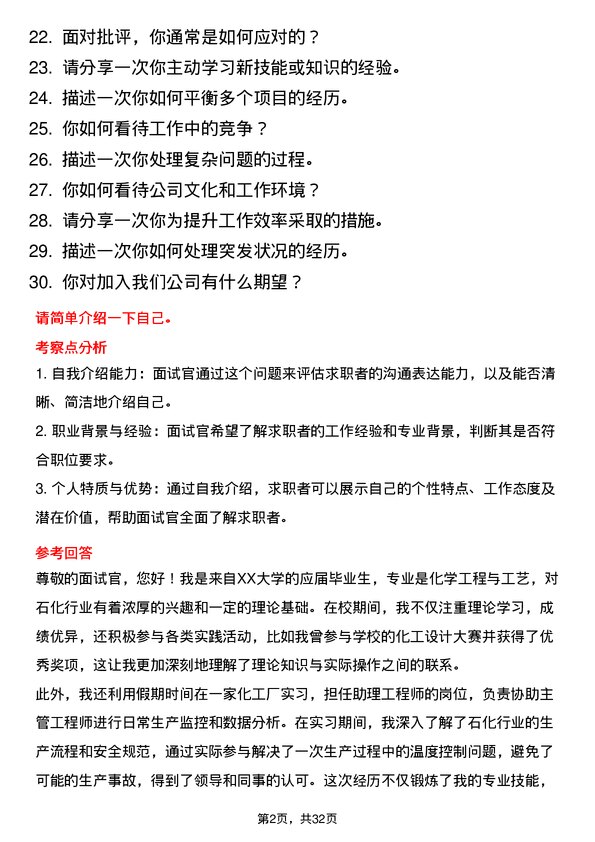 22. 面对批评，你通常是如何应对的？
23. 请分享一次你主动学习新技能或知识的经验。
24. 描述一次你如何平衡多个项目的经历。
25. 你如何看待工作中的竞争？
26. 描述一次你处理复杂问题的过程。
27. 你如何看待公司文化和工作环境？
28. 请分享一次你为提升工作效率采取的措施。
29. 描述一次你如何处理突发状况的经历。
30. 你对加入我们公司有什么期望？

请简单介绍一下自己。

考察点分析

1. 自我介绍能力：面试官通过这个问题来评估求职者的沟通表达能力，以及能否清晰、简洁地介绍自己。

2. 职业背景与经验：面试官希望了解求职者的工作经验和专业背景，判断其是否符合职位要求。

3. 个人特质与优势：通过自我介绍，求职者可以展示自己的个性特点、工作态度及潜在价值，帮助面试官全面了解求职者。

参考回答

尊敬的面试官，您好！我是来自XX大学的应届毕业生，专业是化学工程与工艺，对石化行业有着浓厚的兴趣和一定的理论基础。在校期间，我不仅注重理论学习，成绩优异，还积极参与各类实践活动，比如我曾参与学校的化工设计大赛并获得了优秀奖项，这让我更加深刻地理解了理论知识与实际操作之间的联系。

此外，我还利用假期时间在一家化工厂实习，担任助理工程师的岗位，负责协助主管工程师进行日常生产监控和数据分析。在实习期间，我深入了解了石化行业的生产流程和安全规范，通过实际参与解决了一次生产过程中的温度控制问题，避免了可能的生产事故，得到了领导和同事的认可。这次经历不仅锻炼了我的专业技能，

第2页，共32页